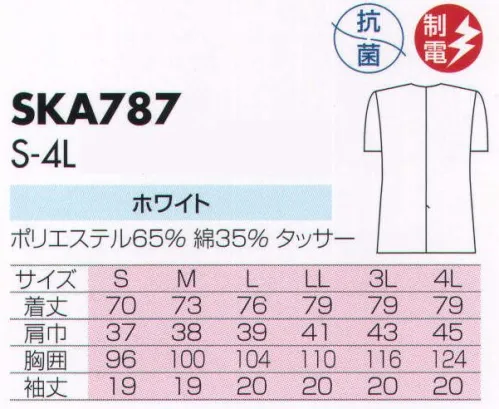 抗菌

制電

SKA787
S-4L

ホワイト

ポリエステル65% 綿35% タッサー

| サイズ | S | M | L | LL | 3L | 4L |
|---|---|---|---|---|---|---|
| 着丈 | 70 | 73 | 76 | 79 | 79 | 79 |
| 肩巾 | 37 | 38 | 39 | 41 | 43 | 45 |
| 胸囲 | 96 | 100 | 104 | 110 | 116 | 124 |
| 袖丈 | 19 | 19 | 20 | 20 | 20 | 20 |